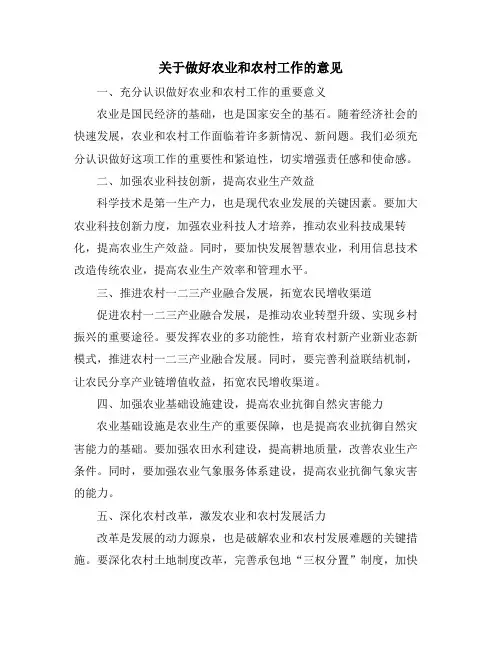 关于做好农业和农村工作的意见

一、充分认识做好农业和农村工作的重要意义

农业是国民经济的基础，也是国家安全的基石。随着经济社会的快速发展，农业和农村工作面临着许多新情况、新问题。我们必须充分认识做好这项工作的重要性和紧迫性，切实增强责任感和使命感。

二、加强农业科技创新，提高农业生产效益

科学技术是第一生产力，也是现代农业发展的关键因素。要加大农业科技创新力度，加强农业科技人才培养，推动农业科技成果转化，提高农业生产效益。同时，要加快发展智慧农业，利用信息技术改造传统农业，提高农业生产效率和管理水平。

三、推进农村一二三产业融合发展，拓宽农民增收渠道

促进农村一二三产业融合发展，是推动农业转型升级、实现乡村振兴的重要途径。要发挥农业的多功能性，培育农村新产业新业态新模式，推进农村一二三产业融合发展。同时，要完善利益联结机制，让农民分享产业链增值收益，拓宽农民增收渠道。

四、加强农业基础设施建设，提高农业抗御自然灾害能力

农业基础设施是农业生产的重要保障，也是提高农业抗御自然灾害能力的基础。要加强农田水利建设，提高耕地质量，改善农业生产条件。同时，要加强农业气象服务体系建设，提高农业抗御气象灾害的能力。

五、深化农村改革，激发农业和农村发展活力

改革是发展的动力源泉，也是破解农业和农村发展难题的关键措施。要深化农村土地制度改革，完善承包地“三权分置”制度，加快